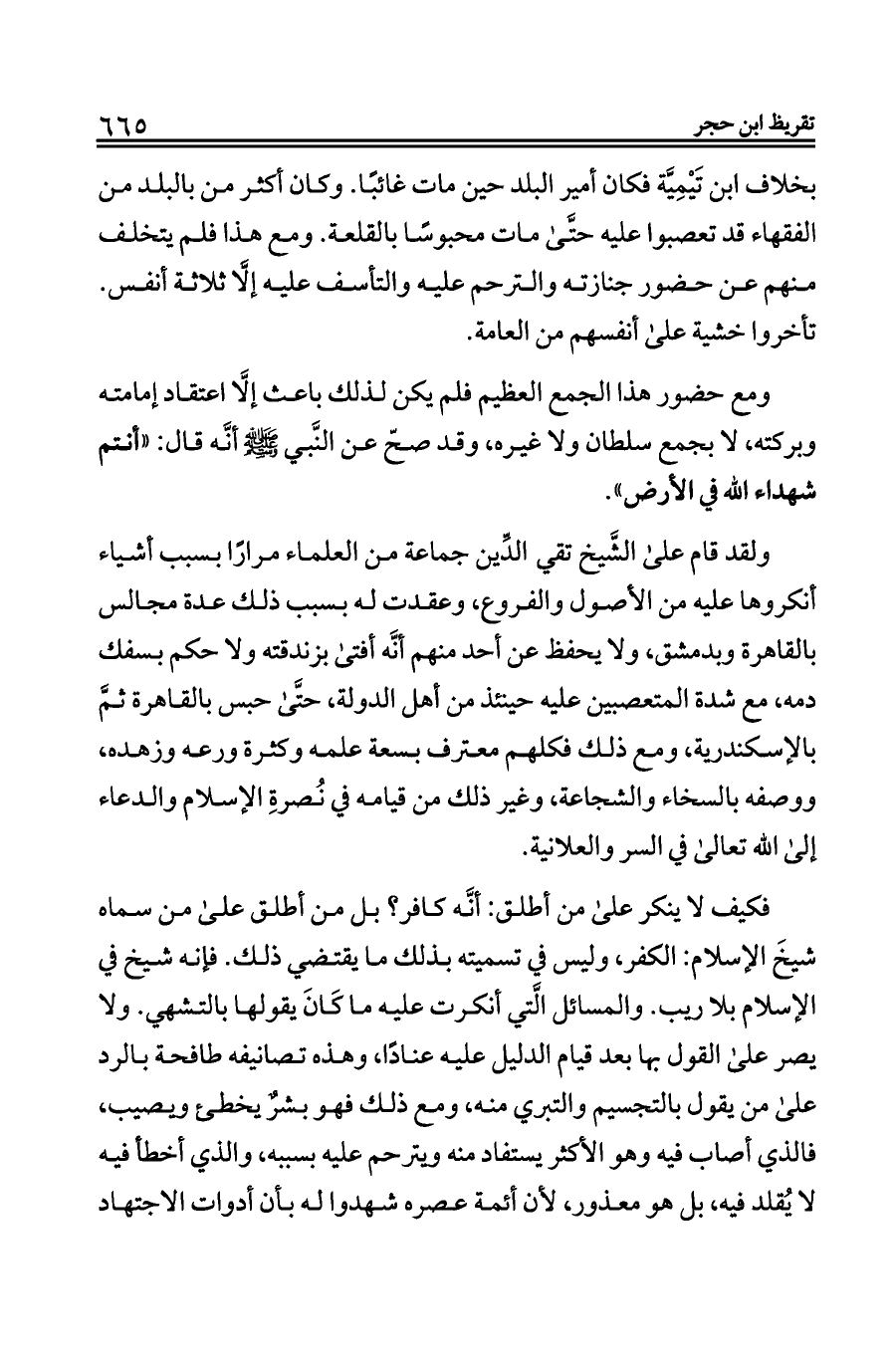 تقريظ ابن حجر ٦٦٥

بخلاف ابن تَيْمِيَّة فكان أمير البلد حين مات غائبًا. وكان أكثر من بالبلد من الفقهاء قد تعصبوا عليه حتَّىٰ مات محبوسًا بالقلعة. ومع هذا فلم يتخلف منهم عن حضور جنازته والترحم عليه والتأسف عليه إلَّا ثلاثة أنفس. تأخروا خشية علىٰ أنفسهم من العامة.

ومع حضور هذا الجمع العظيم فلم يكن لذلك باعث إلَّا اعتقاد إمامته وبركته، لا بجمع سلطان ولا غيره، وقد صحّ عن النَّبي ﷺ أنَّه قال: «أنتم شهداء الله في الأرض».

ولقد قام علىٰ الشَّيخ تقي الدِّين جماعة من العلماء مرارًا بسبب أشياء أنكروها عليه من الأصول والفروع، وعقدت له بسبب ذلك عدة مجالس بالقاهرة وبدمشق، ولا يحفظ عن أحد منهم أنَّه أفتىٰ بزندقته ولا حكم بسفك دمه، مع شدة المتعصبين عليه حينئذ من أهل الدولة، حتَّىٰ حبس بالقاهرة ثمَّ بالإسكندرية، ومع ذلك فكلهم معترف بسعة علمه وكثرة ورعه وزهده، ووصفه بالسخاء والشجاعة، وغير ذلك من قيامه في نُصرةِ الإسلام والدعاء إلىٰ الله تعالىٰ في السر والعلانية.

فكيف لا ينكر علىٰ من أطلق: أنَّه كافر؟ بل من أطلق علىٰ من سماه شيخَ الإسلام: الكفر، وليس في تسميته بذلك ما يقتضي ذلك. فإنه شيخ في الإسلام بلا ريب. والمسائل الَّتي أنكرت عليه ما كَانَ يقولها بالتشهي. ولا يصر علىٰ القول بها بعد قيام الدليل عليه عنادًا، وهذه تصانيفه طافحة بالرد علىٰ من يقول بالتجسيم والتبري منه، ومع ذلك فهو بشرٌ يخطئ ويصيب، فالذي أصاب فيه وهو الأكثر يستفاد منه ويترحم عليه بسببه، والذي أخطأ فيه لا يُقلد فيه، بل هو معذور، لأن أئمة عصره شهدوا له بأن أدوات الاجتهاد